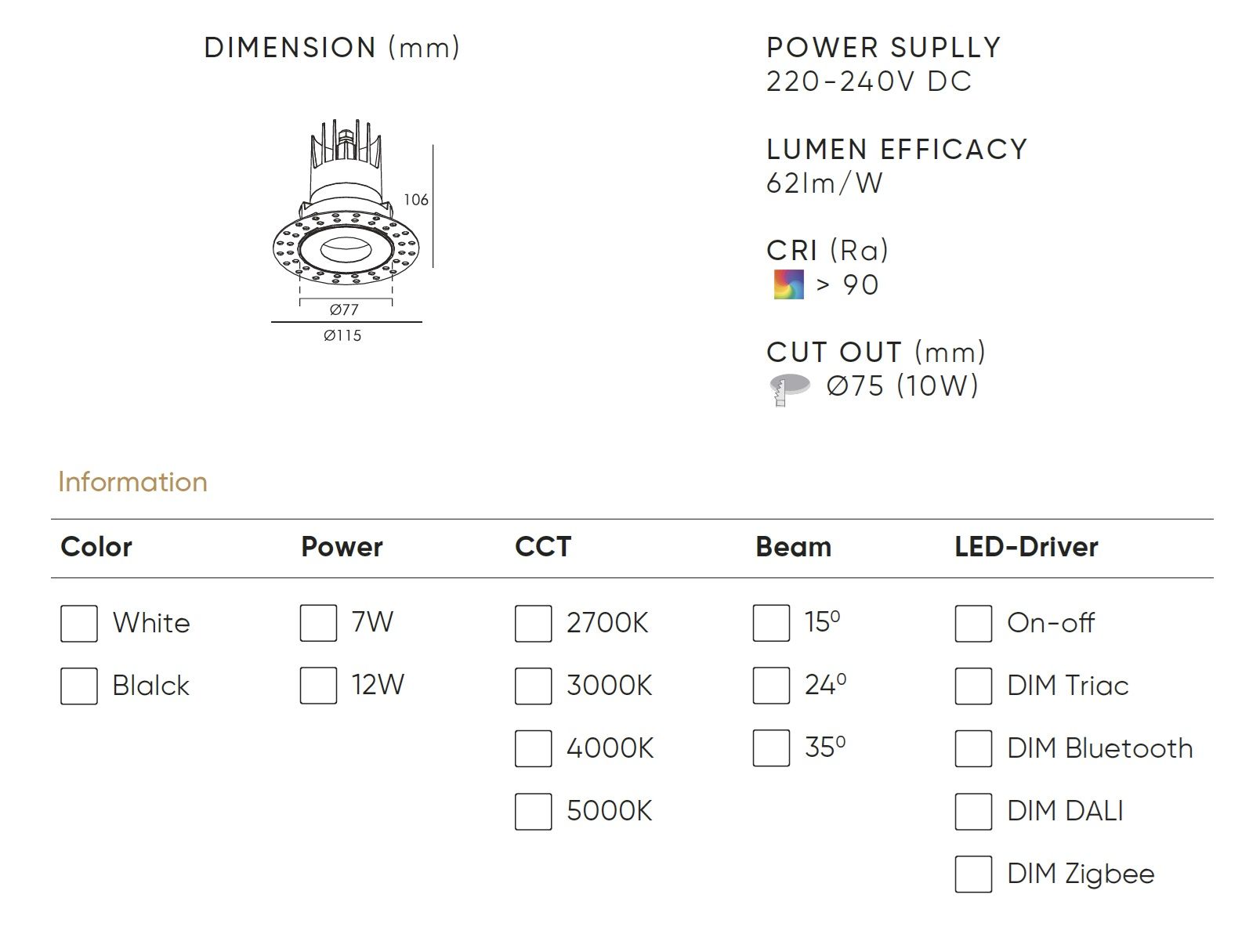 DIMENSION (mm)

106

Ø77

Ø115

POWER SUPLLY
220-240V DC

LUMEN EFFICACY
62lm/W

CRI (Ra)
> 90

CUT OUT (mm)
Ø75 (10W)

Information

Color
☐ White
☐ Blalck

Power
☐ 7W
☐ 12W

CCT
☐ 2700K
☐ 3000K
☐ 4000K
☐ 5000K

Beam
☐ 15⁰
☐ 24⁰
☐ 35⁰

LED-Driver
☐ On-off
☐ DIM Triac
☐ DIM Bluetooth
☐ DIM DALI
☐ DIM Zigbee